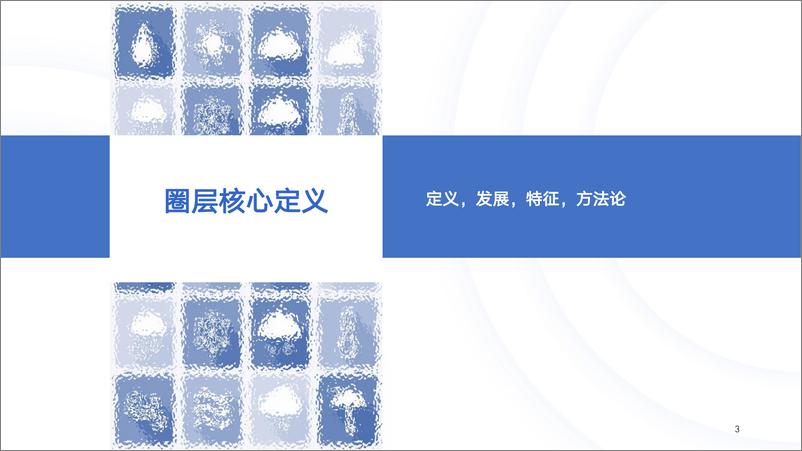 圈层核心定义

定义，发展，特征，方法论

3